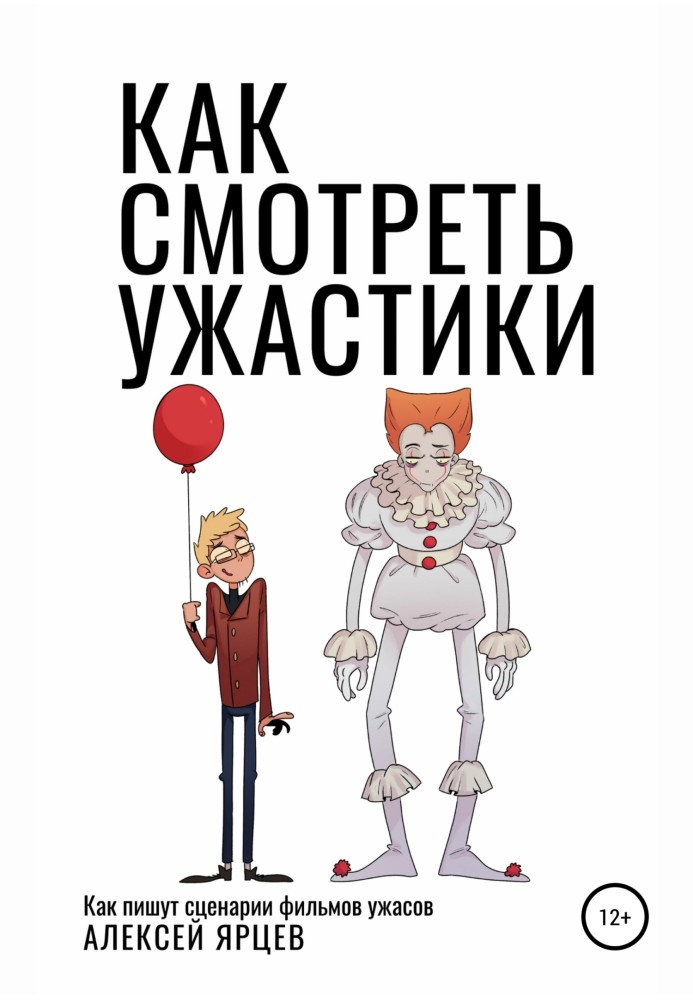 КАК СМОТРЕТЬ УЖАСТИКИ

Как пишут сценарии фильмов ужасов
АЛЕКСЕЙ ЯРЦЕВ

12+